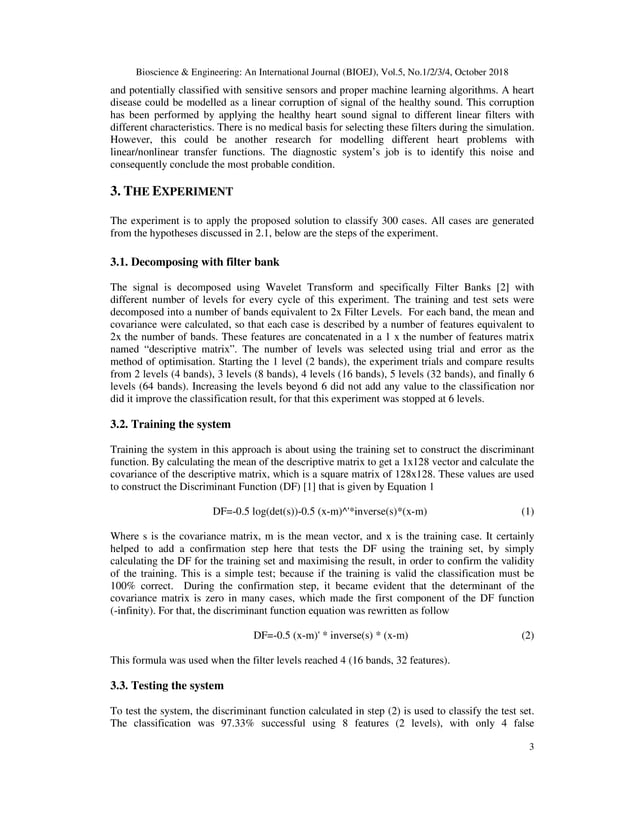 Bioscience & Engineering: An International Journal (BIOEJ), Vol.5, No.1/2/3/4, October 2018

and potentially classified with sensitive sensors and proper machine learning algorithms. A heart disease could be modelled as a linear corruption of signal of the healthy sound. This corruption has been performed by applying the healthy heart sound signal to different linear filters with different characteristics. There is no medical basis for selecting these filters during the simulation. However, this could be another research for modelling different heart problems with linear/nonlinear transfer functions. The diagnostic system's job is to identify this noise and consequently conclude the most probable condition.

3. THE EXPERIMENT

The experiment is to apply the proposed solution to classify 300 cases. All cases are generated from the hypotheses discussed in 2.1, below are the steps of the experiment.

3.1. Decomposing with filter bank

The signal is decomposed using Wavelet Transform and specifically Filter Banks [2] with different number of levels for every cycle of this experiment. The training and test sets were decomposed into a number of bands equivalent to 2x Filter Levels. For each band, the mean and covariance were calculated, so that each case is described by a number of features equivalent to 2x the number of bands. These features are concatenated in a 1 x the number of features matrix named "descriptive matrix". The number of levels was selected using trial and error as the method of optimisation. Starting the 1 level (2 bands), the experiment trials and compare results from 2 levels (4 bands), 3 levels (8 bands), 4 levels (16 bands), 5 levels (32 bands), and finally 6 levels (64 bands). Increasing the levels beyond 6 did not add any value to the classification nor did it improve the classification result, for that this experiment was stopped at 6 levels.

3.2. Training the system

Training the system in this approach is about using the training set to construct the discriminant function. By calculating the mean of the descriptive matrix to get a 1x128 vector and calculate the covariance of the descriptive matrix, which is a square matrix of 128x128. These values are used to construct the Discriminant Function (DF) [1] that is given by Equation 1

DF=-0.5 log(det(s))-0.5 (x-m)^'*inverse(s)*(x-m) (1)

Where s is the covariance matrix, m is the mean vector, and x is the training case. It certainly helped to add a confirmation step here that tests the DF using the training set, by simply calculating the DF for the training set and maximising the result, in order to confirm the validity of the training. This is a simple test; because if the training is valid the classification must be 100% correct. During the confirmation step, it became evident that the determinant of the covariance matrix is zero in many cases, which made the first component of the DF function (-infinity). For that, the discriminant function equation was rewritten as follow

DF=-0.5 (x-m)' * inverse(s) * (x-m) (2)

This formula was used when the filter levels reached 4 (16 bands, 32 features).

3.3. Testing the system

To test the system, the discriminant function calculated in step (2) is used to classify the test set. The classification was 97.33% successful using 8 features (2 levels), with only 4 false

3